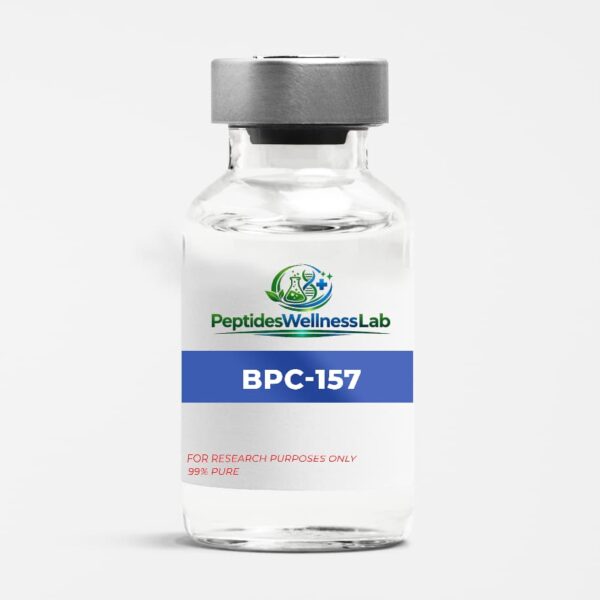 PeptidesWellnessLab

BPC-157

FOR RESEARCH PURPOSES ONLY
99% PURE